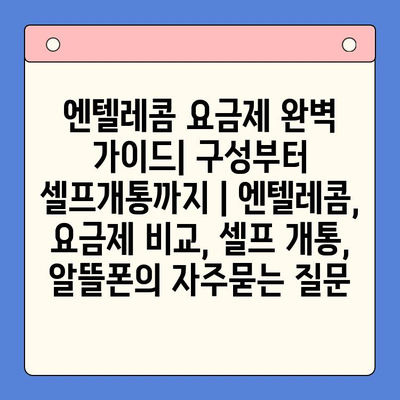 엔텔레콤 요금제 완벽 가이드| 구성부터 셀프개통까지 | 엔텔레콤, 요금제 비교, 셀프 개통, 알뜰폰의 자주묻는 질문